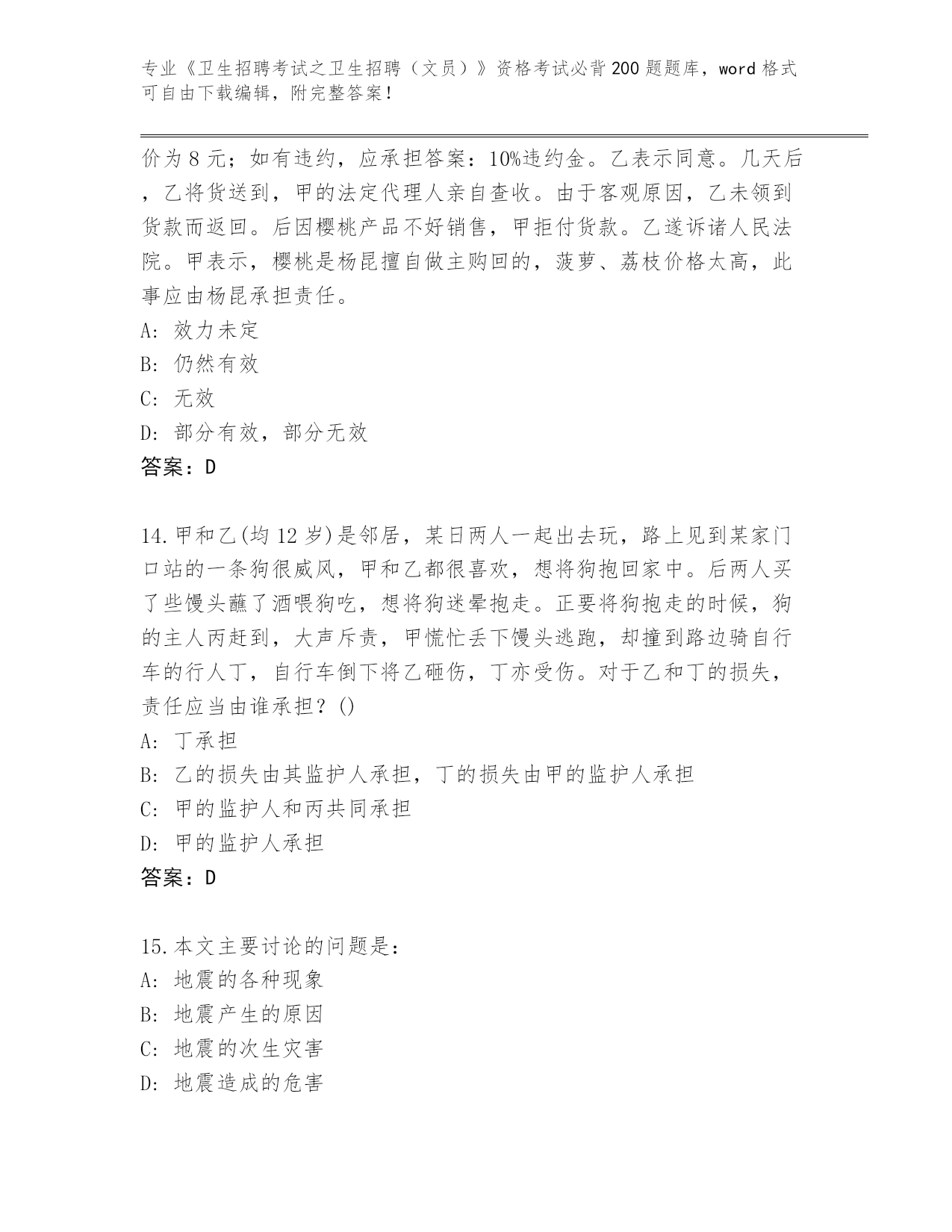 专业《卫生招聘考试之卫生招聘（文员）》资格考试必背200题题库，word格式可自由下载编辑，附完整答案！

价为8元；如有违约，应承担答案：10%违约金。乙表示同意。几天后，乙将货送到，甲的法定代理人亲自查收。由于客观原因，乙未领到货款而返回。后因樱桃产品不好销售，甲拒付货款。乙遂诉诸人民法院。甲表示，樱桃是杨昆擅自做主购回的，菠萝、荔枝价格太高，此事应由杨昆承担责任。
A: 效力未定
B: 仍然有效
C: 无效
D: 部分有效，部分无效
答案：D

14.甲和乙(均12岁)是邻居，某日两人一起出去玩，路上见到某家门口站的一条狗很威风，甲和乙都很喜欢，想将狗抱回家中。后两人买了些馒头蘸了酒喂狗吃，想将狗迷晕抱走。正要将狗抱走的时候，狗的主人丙赶到，大声斥责，甲慌忙丢下馒头逃跑，却撞到路边骑自行车的行人丁，自行车倒下将乙砸伤，丁亦受伤。对于乙和丁的损失，责任应当由谁承担？()
A: 丁承担
B: 乙的损失由其监护人承担，丁的损失由甲的监护人承担
C: 甲的监护人和丙共同承担
D: 甲的监护人承担
答案：D

15.本文主要讨论的问题是：
A: 地震的各种现象
B: 地震产生的原因
C: 地震的次生灾害
D: 地震造成的危害